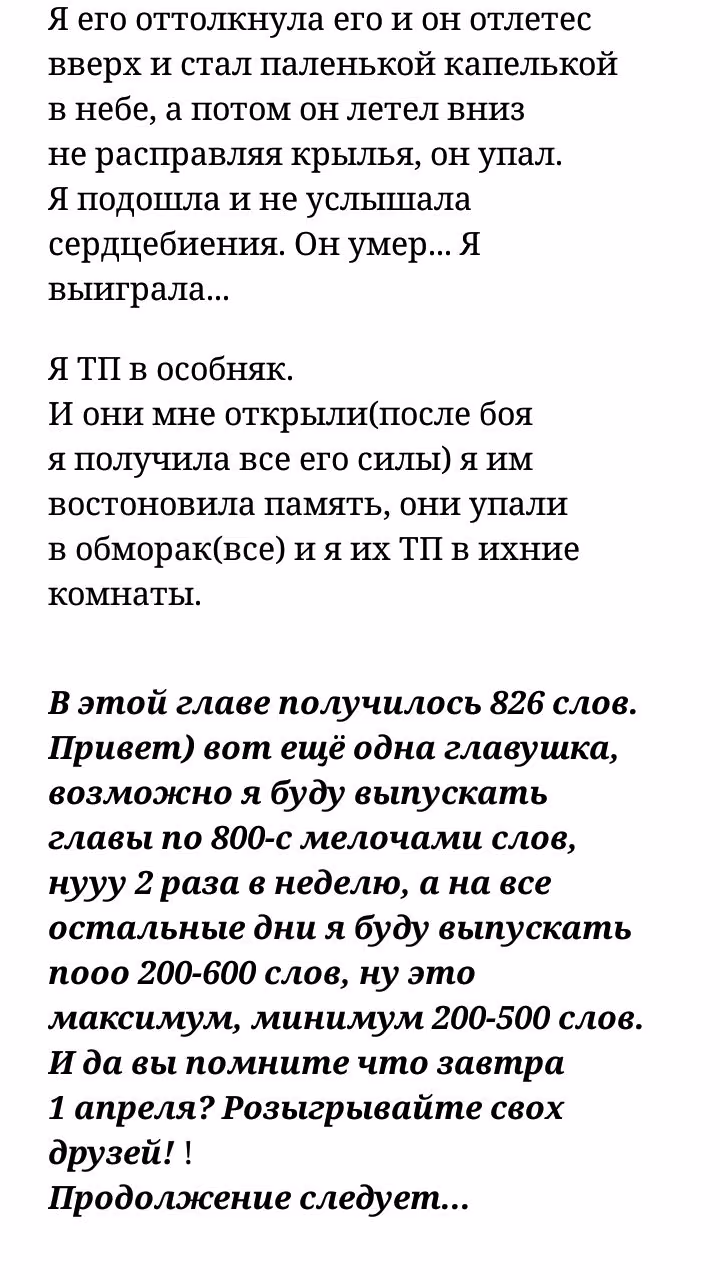 Я его оттолкнула его и он отлетес вверх и стал паленькой капелькой в небе, а потом он летел вниз не расправляя крылья, он упал. Я подошла и не услышала сердцебиения. Он умер... Я выиграла...

Я ТП в особняк. И они мне открыли(после боя я получила все его силы) я им востоновила память, они упали в обморак(все) и я их ТП в ихние комнаты.

В этой главе получилось 826 слов. Привет) вот ещё одна главушка, возможно я буду выпускать главы по 800-с мелочами слов, нууу 2 раза в неделю, а на все остальные дни я буду выпускать пооо 200-600 слов, ну это максимум, минимум 200-500 слов. И да вы помните что завтра 1 апреля? Розыгрывайте свох друзей! !
Продолжение следует...